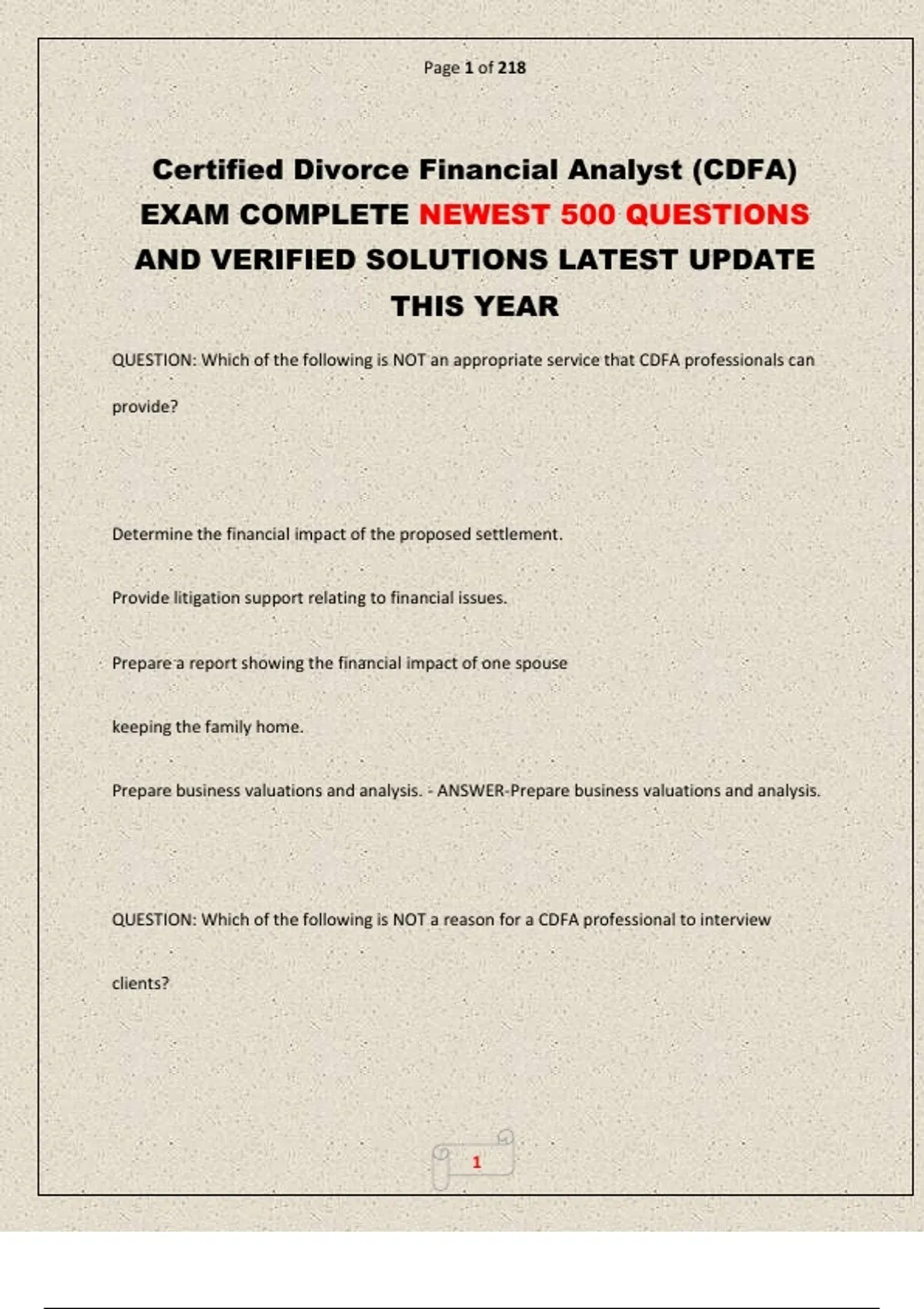 Page 1 of 218

Certified Divorce Financial Analyst (CDFA) EXAM COMPLETE NEWEST 500 QUESTIONS AND VERIFIED SOLUTIONS LATEST UPDATE THIS YEAR

QUESTION: Which of the following is NOT an appropriate service that CDFA professionals can provide?

Determine the financial impact of the proposed settlement.

Provide litigation support relating to financial issues.

Prepare a report showing the financial impact of one spouse keeping the family home.

Prepare business valuations and analysis. - ANSWER-Prepare business valuations and analysis.

QUESTION: Which of the following is NOT a reason for a CDFA professional to interview clients?

1